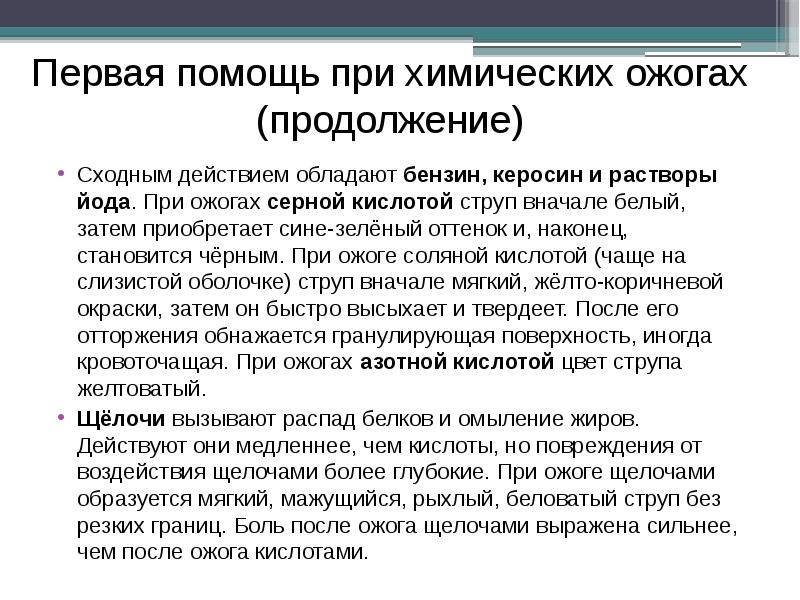 Первая помощь при химических ожогах (продолжение)

• Сходным действием обладают бензин, керосин и растворы йода. При ожогах серной кислотой струп вначале белый, затем приобретает сине-зелёный оттенок и, наконец, становится чёрным. При ожоге соляной кислотой (чаще на слизистой оболочке) струп вначале мягкий, жёлто-коричневой окраски, затем он быстро высыхает и твердеет. После его отторжения обнажается гранулирующая поверхность, иногда кровоточащая. При ожогах азотной кислотой цвет струпа желтоватый.

• Щёлочи вызывают распад белков и омыление жиров. Действуют они медленнее, чем кислоты, но повреждения от воздействия щелочами более глубокие. При ожоге щелочами образуется мягкий, мажущийся, рыхлый, беловатый струп без резких границ. Боль после ожога щелочами выражена сильнее, чем после ожога кислотами.